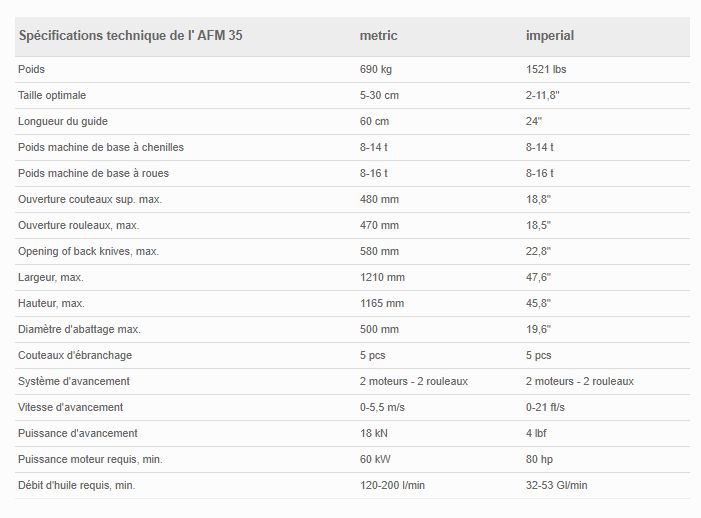 | Spécifications technique de l' AFM 35 | metric | imperial |
|---|---|---|
| Poids | 690 kg | 1521 lbs |
| Taille optimale | 5-30 cm | 2-11,8" |
| Longueur du guide | 60 cm | 24" |
| Poids machine de base à chenilles | 8-14 t | 8-14 t |
| Poids machine de base à roues | 8-16 t | 8-16 t |
| Ouverture couteaux sup. max. | 480 mm | 18,8" |
| Ouverture rouleaux, max. | 470 mm | 18,5" |
| Opening of back knives, max. | 580 mm | 22,8" |
| Largeur, max. | 1210 mm | 47,6" |
| Hauteur, max. | 1165 mm | 45,8" |
| Diamètre d'abattage max. | 500 mm | 19,6" |
| Couteaux d'ébranchage | 5 pcs | 5 pcs |
| Système d'avancement | 2 moteurs - 2 rouleaux | 2 moteurs - 2 rouleaux |
| Vitesse d'avancement | 0-5,5 m/s | 0-21 ft/s |
| Puissance d'avancement | 18 kN | 4 lbf |
| Puissance moteur requis, min. | 60 kW | 80 hp |
| Débit d'huile requis, min. | 120-200 l/min | 32-53 Gl/min |